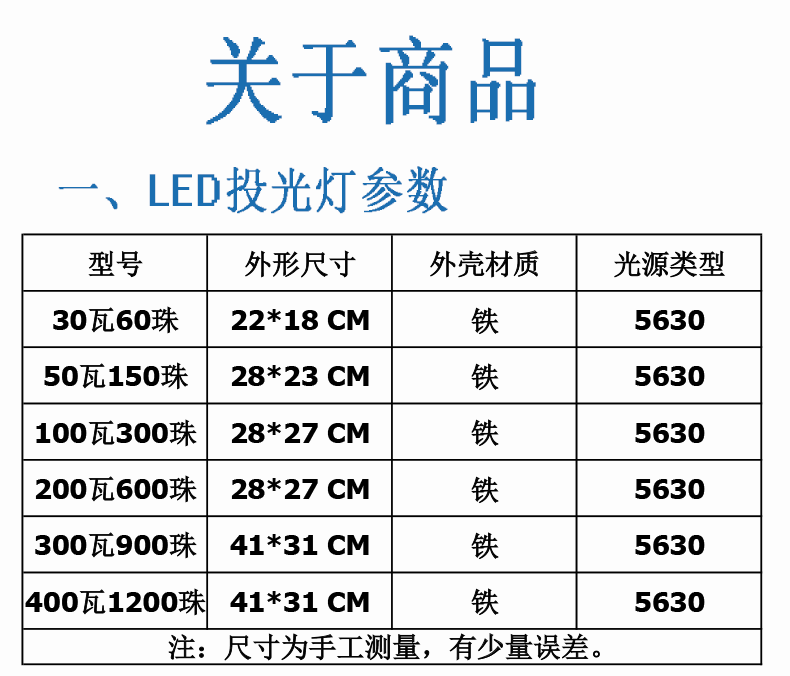 关于商品

一、LED投光灯参数

| 型号 | 外形尺寸 | 外壳材质 | 光源类型 |
|---|---|---|---|
| 30瓦60珠 | 22*18 CM | 铁 | 5630 |
| 50瓦150珠 | 28*23 CM | 铁 | 5630 |
| 100瓦300珠 | 28*27 CM | 铁 | 5630 |
| 200瓦600珠 | 28*27 CM | 铁 | 5630 |
| 300瓦900珠 | 41*31 CM | 铁 | 5630 |
| 400瓦1200珠 | 41*31 CM | 铁 | 5630 |

注：尺寸为手工测量，有少量误差。